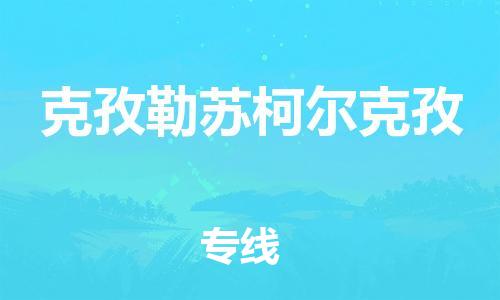 克孜勒苏柯尔克孜

专线